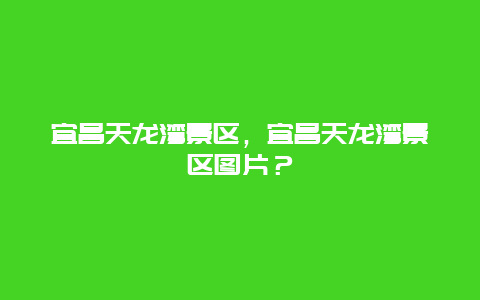 宜昌天龙湾景区，宜昌天龙湾景区图片？